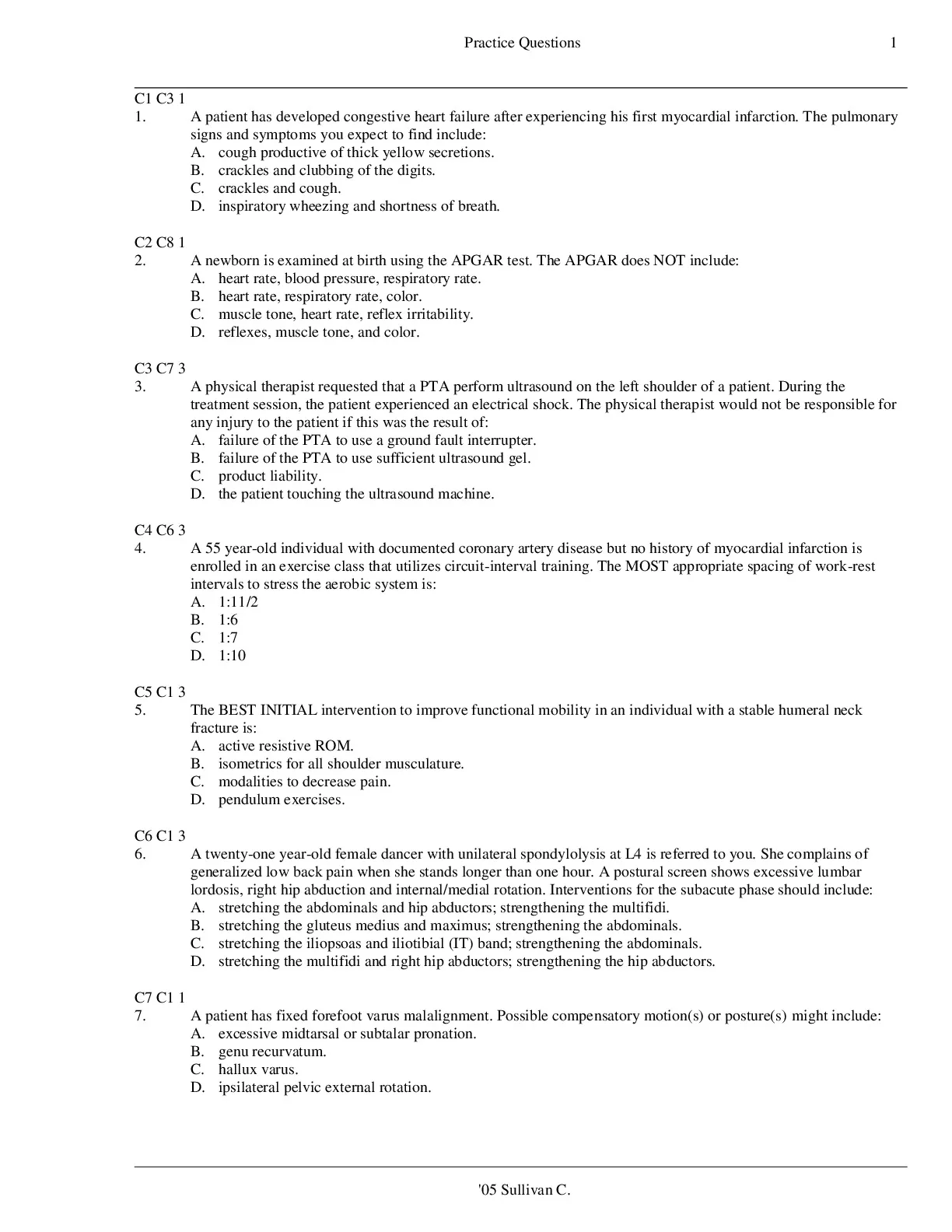 Practice Questions 1

C1 C3 1
1. A patient has developed congestive heart failure after experiencing his first myocardial infarction. The pulmonary signs and symptoms you expect to find include:
A. cough productive of thick yellow secretions.
B. crackles and clubbing of the digits.
C. crackles and cough.
D. inspiratory wheezing and shortness of breath.

C2 C8 1
2. A newborn is examined at birth using the APGAR test. The APGAR does NOT include:
A. heart rate, blood pressure, respiratory rate.
B. heart rate, respiratory rate, color.
C. muscle tone, heart rate, reflex irritability.
D. reflexes, muscle tone, and color.

C3 C7 3
3. A physical therapist requested that a PTA perform ultrasound on the left shoulder of a patient. During the treatment session, the patient experienced an electrical shock. The physical therapist would not be responsible for any injury to the patient if this was the result of:
A. failure of the PTA to use a ground fault interrupter.
B. failure of the PTA to use sufficient ultrasound gel.
C. product liability.
D. the patient touching the ultrasound machine.

C4 C6 3
4. A 55 year-old individual with documented coronary artery disease but no history of myocardial infarction is enrolled in an exercise class that utilizes circuit-interval training. The MOST appropriate spacing of work-rest intervals to stress the aerobic system is:
A. 1:11/2
B. 1:6
C. 1:7
D. 1:10

C5 C1 3
5. The BEST INITIAL intervention to improve functional mobility in an individual with a stable humeral neck fracture is:
A. active resistive ROM.
B. isometrics for all shoulder musculature.
C. modalities to decrease pain.
D. pendulum exercises.

C6 C1 3
6. A twenty-one year-old female dancer with unilateral spondylolysis at L4 is referred to you. She complains of generalized low back pain when she stands longer than one hour. A postural screen shows excessive lumbar lordosis, right hip abduction and internal/medial rotation. Interventions for the subacute phase should include:
A. stretching the abdominals and hip abductors; strengthening the multifidi.
B. stretching the gluteus medius and maximus; strengthening the abdominals.
C. stretching the iliopsoas and iliotibial (IT) band; strengthening the abdominals.
D. stretching the multifidi and right hip abductors; strengthening the hip abductors.

C7 C1 1
7. A patient has fixed forefoot varus malalignment. Possible compensatory motion(s) or posture(s) might include:
A. excessive midtarsal or subtalar pronation.
B. genu recurvatum.
C. hallux varus.
D. ipsilateral pelvic external rotation.

'05 Sullivan C.